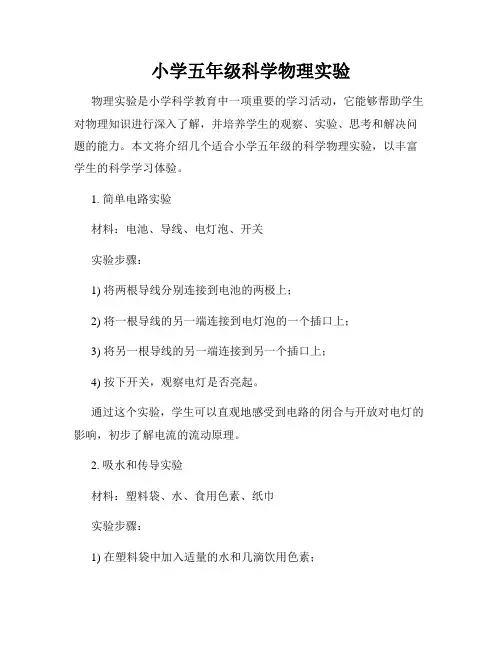 小学五年级科学物理实验

物理实验是小学科学教育中一项重要的学习活动，它能够帮助学生对物理知识进行深入了解，并培养学生的观察、实验、思考和解决问题的能力。本文将介绍几个适合小学五年级的科学物理实验，以丰富学生的科学学习体验。

1. 简单电路实验

材料：电池、导线、电灯泡、开关

实验步骤：

1) 将两根导线分别连接到电池的两极上；

2) 将一根导线的另一端连接到电灯泡的一个插口上；

3) 将另一根导线的另一端连接到另一个插口上；

4) 按下开关，观察电灯是否亮起。

通过这个实验，学生可以直观地感受到电路的闭合与开放对电灯的影响，初步了解电流的流动原理。

2. 吸水和传导实验

材料：塑料袋、水、食用色素、纸巾

实验步骤：

1) 在塑料袋中加入适量的水和几滴饮用色素；